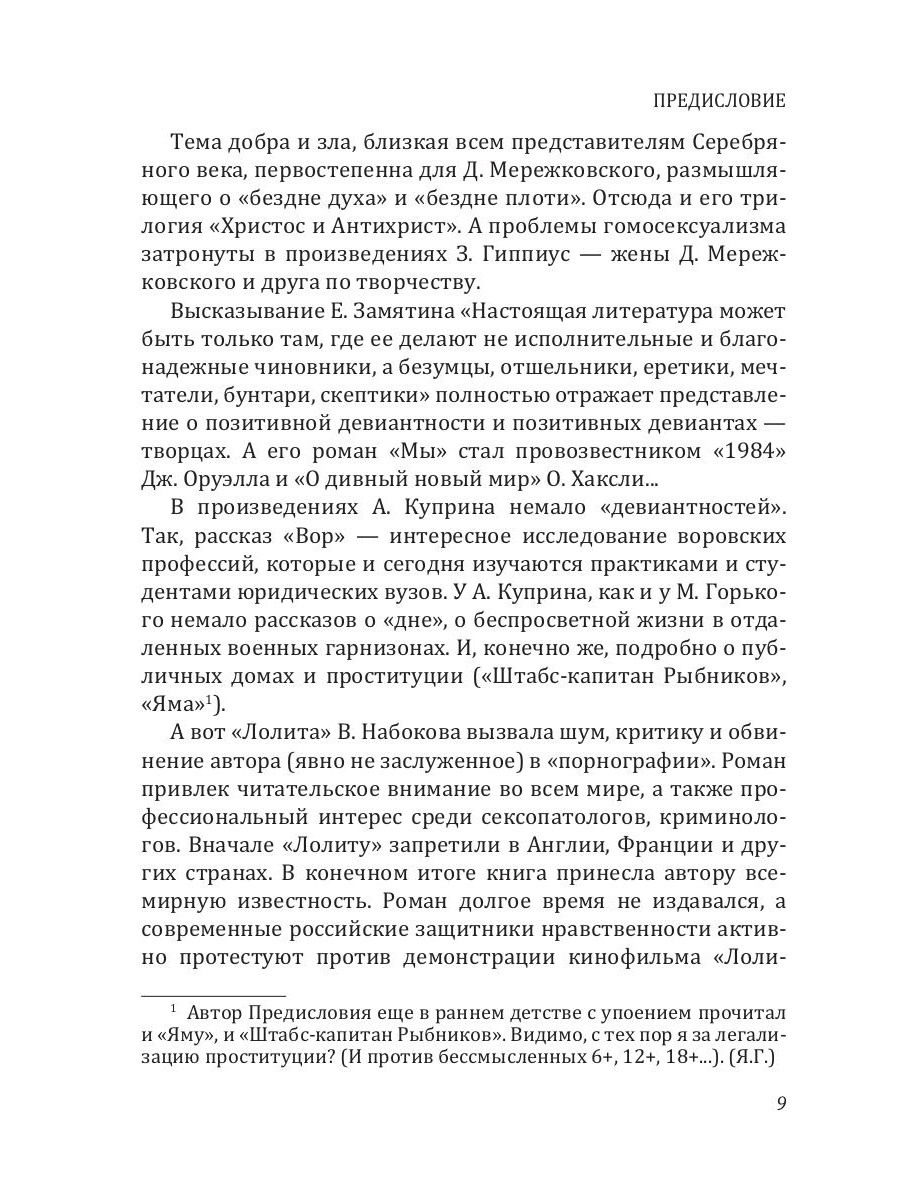 ПРЕДИСЛОВИЕ

Тема добра и зла, близкая всем представителям Серебряного века, первостепенна для Д. Мережковского, размышляющего о «бездне духа» и «бездне плоти». Отсюда и его трилогия «Христос и Антихрист». А проблемы гомосексуализма затронуты в произведениях З. Гиппиус — жены Д. Мережковского и друга по творчеству.

Высказывание Е. Замятина «Настоящая литература может быть только там, где ее делают не исполнительные и благонадежные чиновники, а безумцы, отшельники, еретики, мечтатели, бунтари, скептики» полностью отражает представление о позитивной девиантности и позитивных девиантах — творцах. А его роман «Мы» стал провозвестником «1984» Дж. Оруэлла и «О дивный новый мир» О. Хаксли...

В произведениях А. Куприна немало «девиантностей». Так, рассказ «Вор» — интересное исследование воровских профессий, которые и сегодня изучаются практиками и студентами юридических вузов. У А. Куприна, как и у М. Горького немало рассказов о «дне», о беспросветной жизни в отдаленных военных гарнизонах. И, конечно же, подробно о публичных домах и проституции («Штабс-капитан Рыбников», «Яма»$^1$).

А вот «Лолита» В. Набокова вызвала шум, критику и обвинение автора (явно не заслуженное) в «порнографии». Роман привлек читательское внимание во всем мире, а также профессиональный интерес среди сексопатологов, криминологов. Вначале «Лолиту» запретили в Англии, Франции и других странах. В конечном итоге книга принесла автору всемирную известность. Роман долгое время не издавался, а современные российские защитники нравственности активно протестуют против демонстрации кинофильма «Лоли-

$^1$ Автор Предисловия еще в раннем детстве с упоением прочитал и «Яму», и «Штабс-капитан Рыбников». Видимо, с тех пор я за легализацию проституции? (И против бессмысленных 6+, 12+, 18+...). (Я.Г.)

9